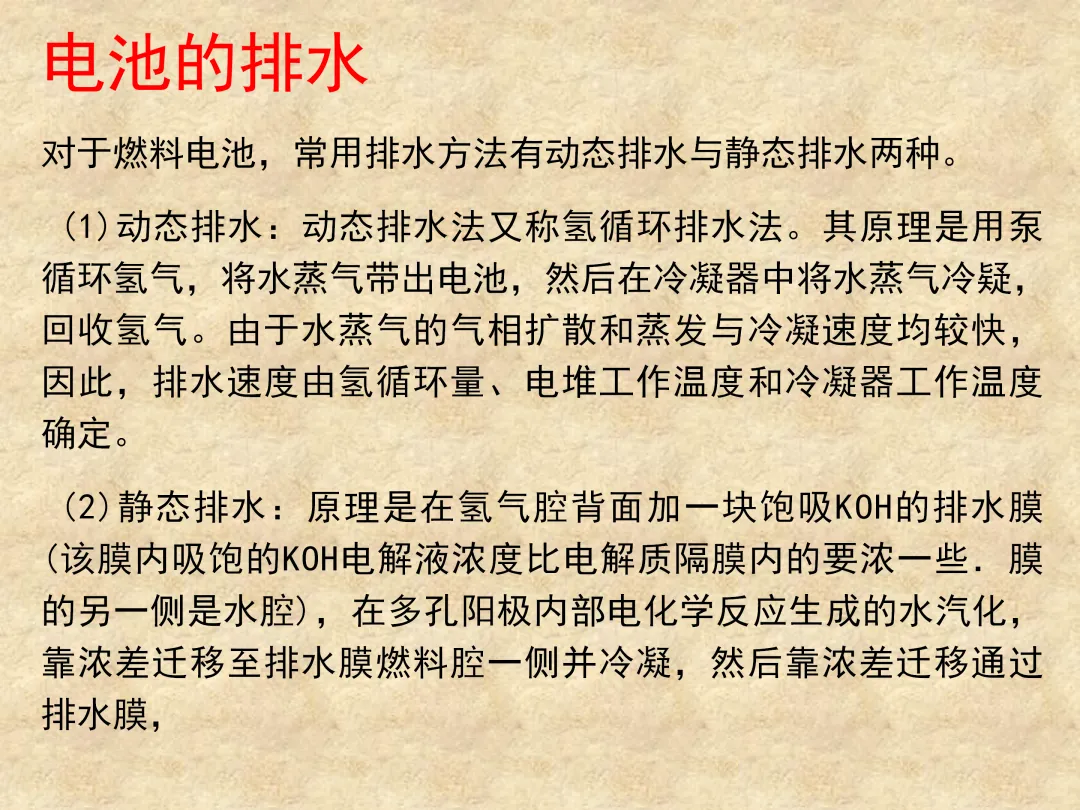 电池的排水

对于燃料电池，常用排水方法有动态排水与静态排水两种。

(1)动态排水：动态排水法又称氢循环排水法。其原理是用泵循环氢气，将水蒸气带出电池，然后在冷凝器中将水蒸气冷疑，回收氢气。由于水蒸气的气相扩散和蒸发与冷凝速度均较快，因此，排水速度由氢循环量、电堆工作温度和冷凝器工作温度确定。

(2)静态排水：原理是在氢气腔背面加一块饱吸KOH的排水膜(该膜内吸饱的KOH电解液浓度比电解质隔膜内的要浓一些.膜的另一侧是水腔)，在多孔阳极内部电化学反应生成的水汽化，靠浓差迁移至排水膜燃料腔一侧并冷凝，然后靠浓差迁移通过排水膜，